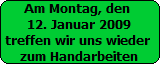 Am Montag, den
12. Januar 2009
treffen wir uns wieder
zum Handarbeiten